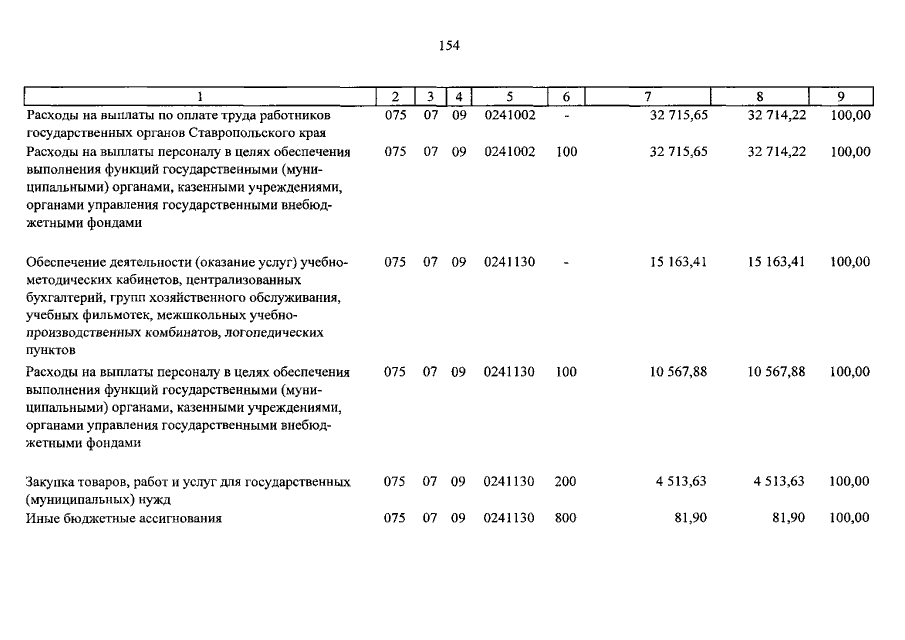 154

| 1 | 2 | 3 | 4 | 5 | 6 | 7 | 8 | 9 |
|---|---|---|---|---|---|---|---|---|
| Расходы на выплаты по оплате труда работников государственных органов Ставропольского края | 075 | 07 | 09 | 0241002 | - | 32 715,65 | 32 714,22 | 100,00 |
| Расходы на выплаты персоналу в целях обеспечения выполнения функций государственными (муниципальными) органами, казенными учреждениями, органами управления государственными внебюджетными фондами | 075 | 07 | 09 | 0241002 | 100 | 32 715,65 | 32 714,22 | 100,00 |
| Обеспечение деятельности (оказание услуг) учебно-методических кабинетов, централизованных бухгалтерий, групп хозяйственного обслуживания, учебных фильмотек, межшкольных учебно-производственных комбинатов, логопедических пунктов | 075 | 07 | 09 | 0241130 | - | 15 163,41 | 15 163,41 | 100,00 |
| Расходы на выплаты персоналу в целях обеспечения выполнения функций государственными (муниципальными) органами, казенными учреждениями, органами управления государственными внебюджетными фондами | 075 | 07 | 09 | 0241130 | 100 | 10 567,88 | 10 567,88 | 100,00 |
| Закупка товаров, работ и услуг для государственных (муниципальных) нужд | 075 | 07 | 09 | 0241130 | 200 | 4 513,63 | 4 513,63 | 100,00 |
| Иные бюджетные ассигнования | 075 | 07 | 09 | 0241130 | 800 | 81,90 | 81,90 | 100,00 |